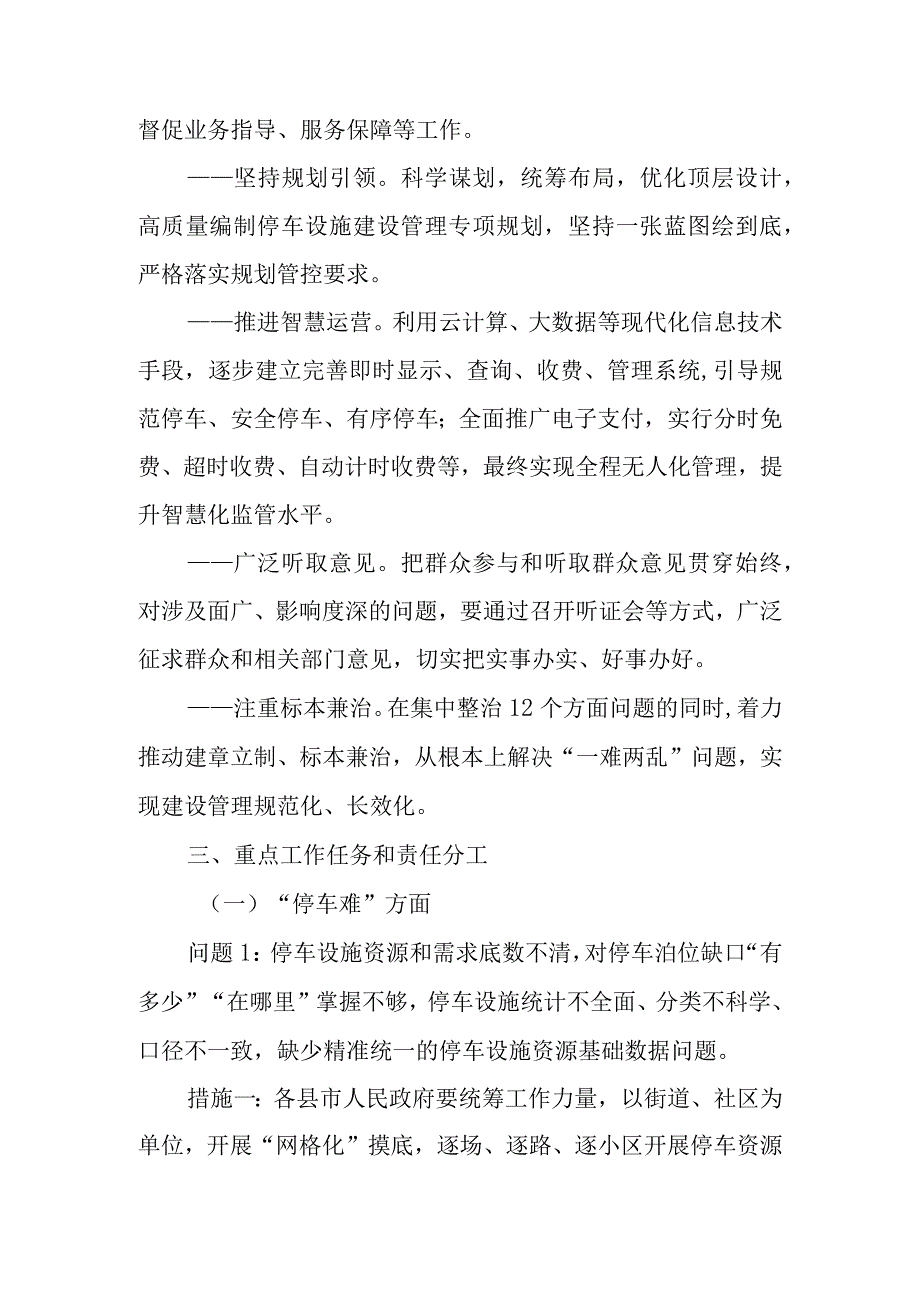 督促业务指导、服务保障等工作。

——坚持规划引领。科学谋划，统筹布局，优化顶层设计，高质量编制停车设施建设管理专项规划，坚持一张蓝图绘到底，严格落实规划管控要求。

——推进智慧运营。利用云计算、大数据等现代化信息技术手段，逐步建立完善即时显示、查询、收费、管理系统,引导规范停车、安全停车、有序停车；全面推广电子支付，实行分时免费、超时收费、自动计时收费等，最终实现全程无人化管理，提升智慧化监管水平。

——广泛听取意见。把群众参与和听取群众意见贯穿始终，对涉及面广、影响度深的问题，要通过召开听证会等方式，广泛征求群众和相关部门意见，切实把实事办实、好事办好。

——注重标本兼治。在集中整治12个方面问题的同时,着力推动建章立制、标本兼治，从根本上解决“一难两乱”问题，实现建设管理规范化、长效化。

三、重点工作任务和责任分工

（一）“停车难”方面

问题1：停车设施资源和需求底数不清,对停车泊位缺口“有多少”“在哪里”掌握不够，停车设施统计不全面、分类不科学、口径不一致，缺少精准统一的停车设施资源基础数据问题。

措施一：各县市人民政府要统筹工作力量，以街道、社区为单位，开展“网格化”摸底，逐场、逐路、逐小区开展停车资源